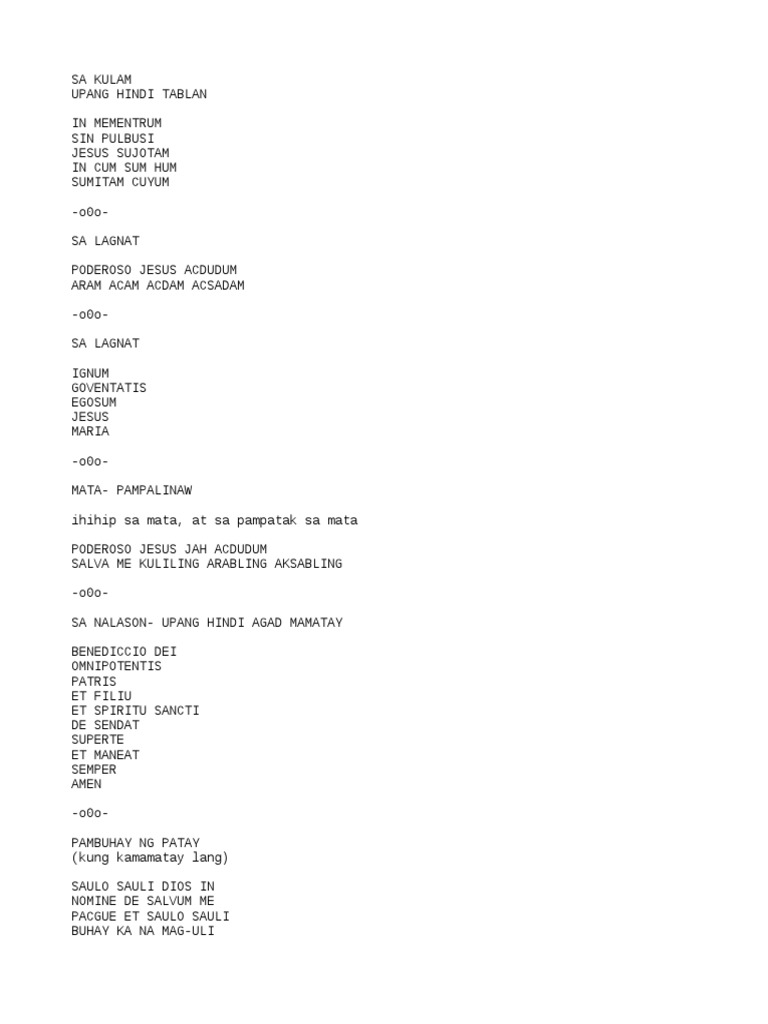 SA KULAM
UPANG HINDI TABLAN

IN MEMENTRUM
SIN PULBUSI
JESUS SUJOTAM
IN CUM SUM HUM
SUMITAM CUYUM

-o0o-

SA LAGNAT

PODEROSO JESUS ACDUDUM
ARAM ACAM ACDAM ACSADAM

-o0o-

SA LAGNAT

IGNUM
GOVENTATIS
EGOSUM
JESUS
MARIA

-o0o-

MATA- PAMPALINAW

ihihip sa mata, at sa pampatak sa mata

PODEROSO JESUS JAH ACDUDUM
SALVA ME KULILING ARABLING AKSABLING

-o0o-

SA NALASON- UPANG HINDI AGAD MAMATAY

BENEDICCIO DEI
OMNIPOTENTIS
PATRIS
ET FILIU
ET SPIRITU SANCTI
DE SENDAT
SUPERTE
ET MANEAT
SEMPER
AMEN

-o0o-

PAMBUHAY NG PATAY
(kung kamamatay lang)

SAULO SAULI DIOS IN
NOMINE DE SALVUM ME
PACGUE ET SAULO SAULI
BUHAY KA NA MAG-ULI